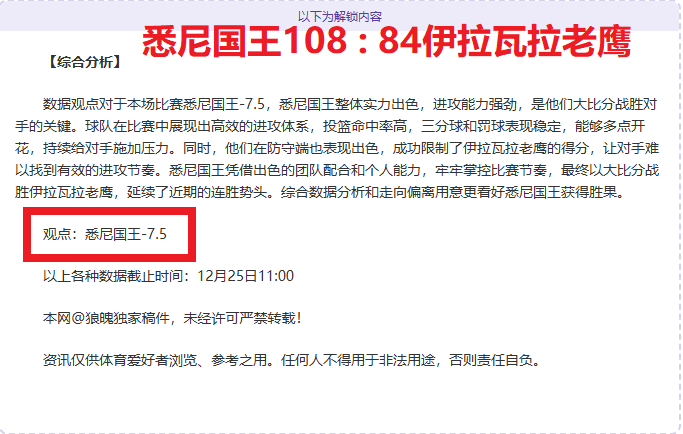 以下为解锁内容

悉尼国王108：84伊拉瓦拉老鹰

【综合分析】

数据观点对于本场比赛悉尼国王-7.5，悉尼国王整体实力出色，进攻能力强劲，是他们大比分战胜对手的关键。球队在比赛中展现出高效的进攻体系，投篮命中率高，三分球和罚球表现稳定，能够多点开花，持续给对手施加压力。同时，他们在防守端也表现出色，成功限制了伊拉瓦拉老鹰的得分，让对手难以找到有效的进攻节奏。悉尼国王凭借出色的团队配合和个人能力，牢牢掌控比赛节奏，最终以大比分战胜伊拉瓦拉老鹰，延续了近期的连胜势头。综合数据分析和走向偏离用意更看好悉尼国王获得胜果。

观点：悉尼国王-7.5

以上各种数据截止时间：12月25日11:00

本网@狼魄独家稿件，未经许可严禁转载！

资讯仅供体育爱好者浏览、参考之用。任何人不得用于非法用途，否则责任自负。